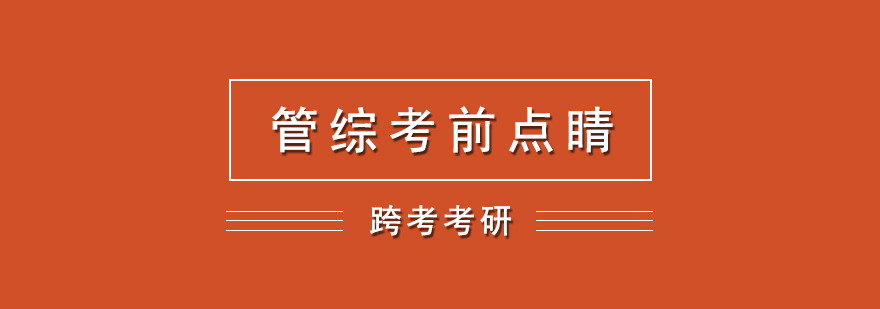 管综考前点睛

跨考考研